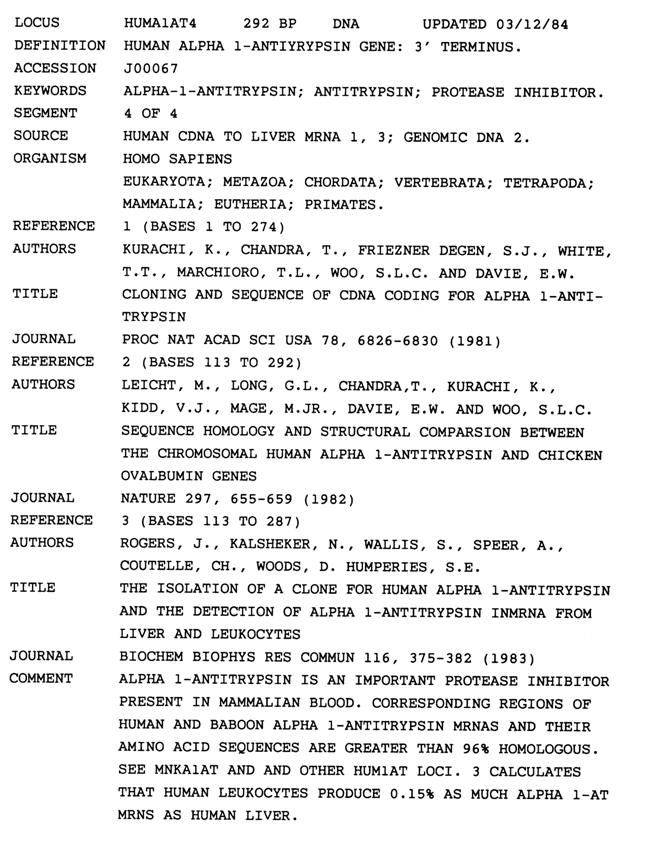 LOCUS HUMA1AT4 292 BP DNA UPDATED 03/12/84
DEFINITION HUMAN ALPHA 1-ANTIYRYPSIN GENE: 3' TERMINUS.
ACCESSION J00067
KEYWORDS ALPHA-1-ANTITRYPSIN; ANTITRYPSIN; PROTEASE INHIBITOR.
SEGMENT 4 OF 4
SOURCE HUMAN CDNA TO LIVER MRNA 1, 3; GENOMIC DNA 2.
ORGANISM HOMO SAPIENS
EUKARYOTA; METAZOA; CHORDATA; VERTEBRATA; TETRAPODA; MAMMALIA; EUTHERIA; PRIMATES.
REFERENCE 1 (BASES 1 TO 274)
AUTHORS KURACHI, K., CHANDRA, T., FRIEZNER DEGEN, S.J., WHITE, T.T., MARCHIORO, T.L., WOO, S.L.C. AND DAVIE, E.W.
TITLE CLONING AND SEQUENCE OF CDNA CODING FOR ALPHA 1-ANTITRYPSIN
JOURNAL PROC NAT ACAD SCI USA 78, 6826-6830 (1981)
REFERENCE 2 (BASES 113 TO 292)
AUTHORS LEICHT, M., LONG, G.L., CHANDRA,T., KURACHI, K., KIDD, V.J., MAGE, M.JR., DAVIE, E.W. AND WOO, S.L.C.
TITLE SEQUENCE HOMOLOGY AND STRUCTURAL COMPARSION BETWEEN THE CHROMOSOMAL HUMAN ALPHA 1-ANTITRYPSIN AND CHICKEN OVALBUMIN GENES
JOURNAL NATURE 297, 655-659 (1982)
REFERENCE 3 (BASES 113 TO 287)
AUTHORS ROGERS, J., KALSHEKER, N., WALLIS, S., SPEER, A., COUTELLE, CH., WOODS, D. HUMPERIES, S.E.
TITLE THE ISOLATION OF A CLONE FOR HUMAN ALPHA 1-ANTITRYPSIN AND THE DETECTION OF ALPHA 1-ANTITRYPSIN INMRNA FROM LIVER AND LEUKOCYTES
JOURNAL BIOCHEM BIOPHYS RES COMMUN 116, 375-382 (1983)
COMMENT ALPHA 1-ANTITRYPSIN IS AN IMPORTANT PROTEASE INHIBITOR PRESENT IN MAMMALIAN BLOOD. CORRESPONDING REGIONS OF HUMAN AND BABOON ALPHA 1-ANTITRYPSIN MRNAS AND THEIR AMINO ACID SEQUENCES ARE GREATER THAN 96% HOMOLOGOUS. SEE MNKA1AT AND AND OTHER HUM1AT LOCI. 3 CALCULATES THAT HUMAN LEUKOCYTES PRODUCE 0.15% AS MUCH ALPHA 1-AT MRNS AS HUMAN LIVER.